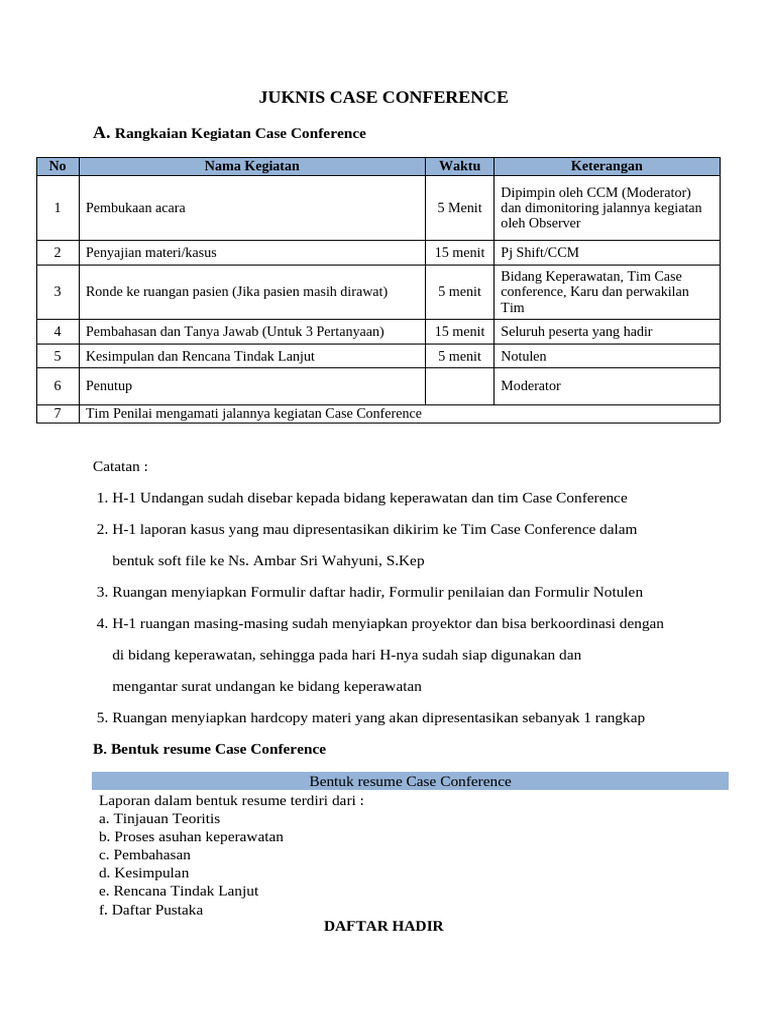 JUKNIS CASE CONFERENCE

A. Rangkaian Kegiatan Case Conference

| No | Nama Kegiatan | Waktu | Keterangan |
|---|---|---|---|
| 1 | Pembukaan acara | 5 Menit | Dipimpin oleh CCM (Moderator) dan dimonitoring jalannya kegiatan oleh Observer |
| 2 | Penyajian materi/kasus | 15 menit | Pj Shift/CCM |
| 3 | Ronde ke ruangan pasien (Jika pasien masih dirawat) | 5 menit | Bidang Keperawatan, Tim Case conference, Karu dan perwakilan Tim |
| 4 | Pembahasan dan Tanya Jawab (Untuk 3 Pertanyaan) | 15 menit | Seluruh peserta yang hadir |
| 5 | Kesimpulan dan Rencana Tindak Lanjut | 5 menit | Notulen |
| 6 | Penutup | | Moderator |
| 7 | Tim Penilai mengamati jalannya kegiatan Case Conference | | |

Catatan :

1. H-1 Undangan sudah disebar kepada bidang keperawatan dan tim Case Conference
2. H-1 laporan kasus yang mau dipresentasikan dikirim ke Tim Case Conference dalam bentuk soft file ke Ns. Ambar Sri Wahyuni, S.Kep
3. Ruangan menyiapkan Formulir daftar hadir, Formulir penilaian dan Formulir Notulen
4. H-1 ruangan masing-masing sudah menyiapkan proyektor dan bisa berkoordinasi dengan di bidang keperawatan, sehingga pada hari H-nya sudah siap digunakan dan mengantar surat undangan ke bidang keperawatan
5. Ruangan menyiapkan hardcopy materi yang akan dipresentasikan sebanyak 1 rangkap

B. Bentuk resume Case Conference

Bentuk resume Case Conference
Laporan dalam bentuk resume terdiri dari :
a. Tinjauan Teoritis
b. Proses asuhan keperawatan
c. Pembahasan
d. Kesimpulan
e. Rencana Tindak Lanjut
f. Daftar Pustaka

DAFTAR HADIR